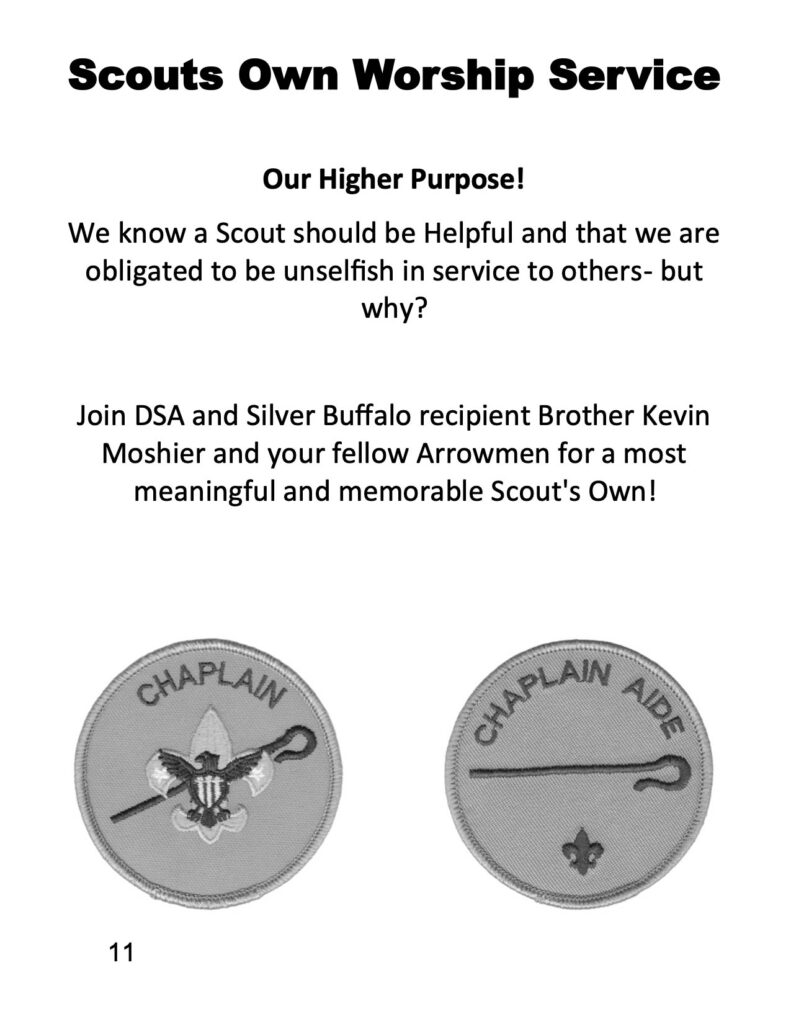 Scouts Own Worship Service

Our Higher Purpose!

We know a Scout should be Helpful and that we are obligated to be unselfish in service to others- but why?

Join DSA and Silver Buffalo recipient Brother Kevin Moshier and your fellow Arrowmen for a most meaningful and memorable Scout's Own!

CHAPLAIN

CHAPLAIN AIDE

11